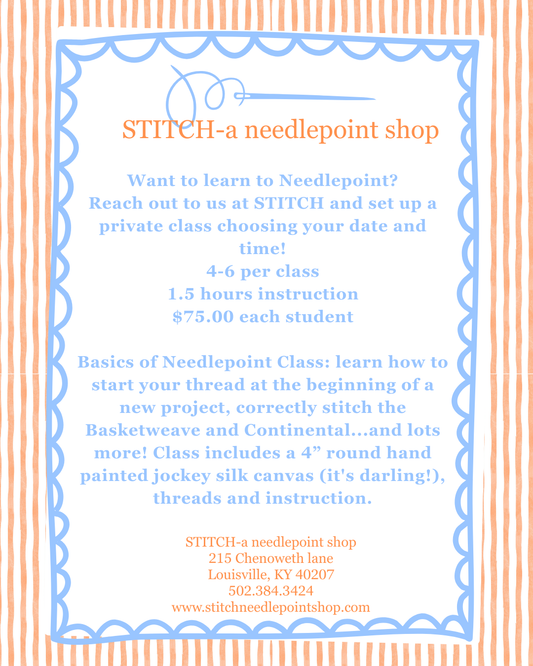 STITCH-a needlepoint shop

Want to learn to Needlepoint?
Reach out to us at STITCH and set up a private class choosing your date and time!
4-6 per class
1.5 hours instruction
$75.00 each student

Basics of Needlepoint Class: learn how to start your thread at the beginning of a new project, correctly stitch the Basketweave and Continental...and lots more! Class includes a 4” round hand painted jockey silk canvas (it's darling!), threads and instruction.

STITCH-a needlepoint shop
215 Chenoweth lane
Louisville, KY 40207
502.384.3424
www.stitchneedlepointshop.com